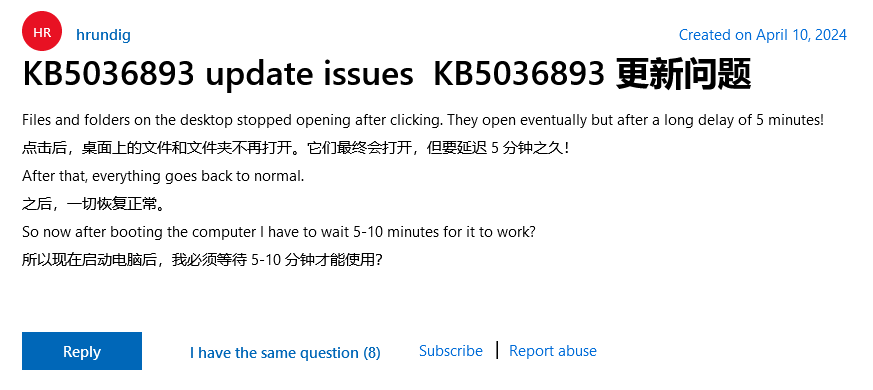 HR hrundig

Created on April 10, 2024

KB5036893 update issues KB5036893 更新问题

Files and folders on the desktop stopped opening after clicking. They open eventually but after a long delay of 5 minutes!
点击后，桌面上的文件和文件夹不再打开。它们最终会打开，但要延迟 5 分钟之久！
After that, everything goes back to normal.
之后，一切恢复正常。
So now after booting the computer I have to wait 5-10 minutes for it to work?
所以现在启动电脑后，我必须等待 5-10 分钟才能使用？

Reply

I have the same question (8)

Subscribe | Report abuse